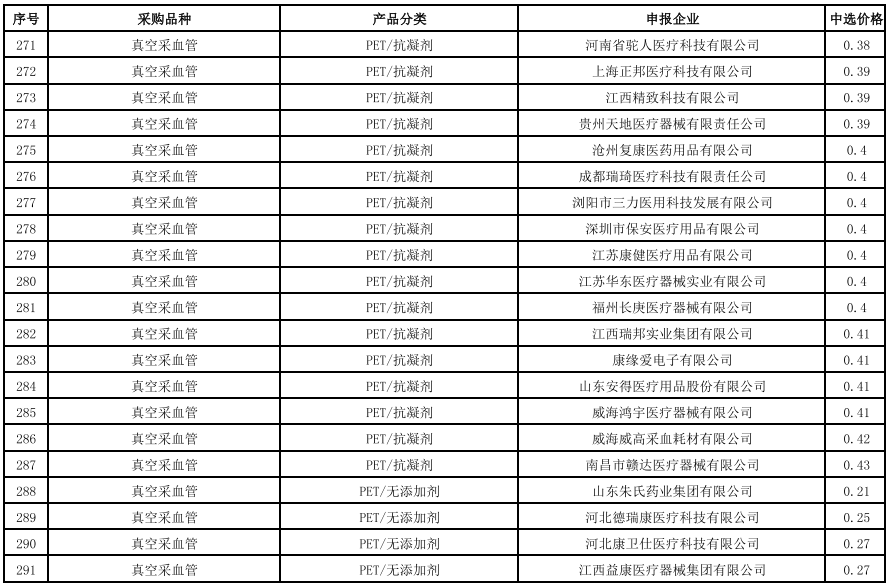 | 序号 | 采购品种 | 产品分类 | 申报企业 | 中选价格 |
|---|---|---|---|---|
| 271 | 真空采血管 | PET/抗凝剂 | 河南省驼人医疗科技有限公司 | 0.38 |
| 272 | 真空采血管 | PET/抗凝剂 | 上海正邦医疗科技有限公司 | 0.39 |
| 273 | 真空采血管 | PET/抗凝剂 | 江西精致科技有限公司 | 0.39 |
| 274 | 真空采血管 | PET/抗凝剂 | 贵州天地医疗器械有限责任公司 | 0.39 |
| 275 | 真空采血管 | PET/抗凝剂 | 沧州复康医药用品有限公司 | 0.4 |
| 276 | 真空采血管 | PET/抗凝剂 | 成都瑞琦医疗科技有限责任公司 | 0.4 |
| 277 | 真空采血管 | PET/抗凝剂 | 浏阳市三力医用科技发展有限公司 | 0.4 |
| 278 | 真空采血管 | PET/抗凝剂 | 深圳市保安医疗用品有限公司 | 0.4 |
| 279 | 真空采血管 | PET/抗凝剂 | 江苏康健医疗用品有限公司 | 0.4 |
| 280 | 真空采血管 | PET/抗凝剂 | 江苏华东医疗器械实业有限公司 | 0.4 |
| 281 | 真空采血管 | PET/抗凝剂 | 福州长庚医疗器械有限公司 | 0.4 |
| 282 | 真空采血管 | PET/抗凝剂 | 江西瑞邦实业集团有限公司 | 0.41 |
| 283 | 真空采血管 | PET/抗凝剂 | 康缘爱电子有限公司 | 0.41 |
| 284 | 真空采血管 | PET/抗凝剂 | 山东安得医疗用品股份有限公司 | 0.41 |
| 285 | 真空采血管 | PET/抗凝剂 | 威海鸿宇医疗器械有限公司 | 0.41 |
| 286 | 真空采血管 | PET/抗凝剂 | 威海威高采血耗材有限公司 | 0.42 |
| 287 | 真空采血管 | PET/抗凝剂 | 南昌市赣达医疗器械有限公司 | 0.43 |
| 288 | 真空采血管 | PET/无添加剂 | 山东朱氏药业集团有限公司 | 0.21 |
| 289 | 真空采血管 | PET/无添加剂 | 河北德瑞康医疗科技有限公司 | 0.25 |
| 290 | 真空采血管 | PET/无添加剂 | 河北康卫仕医疗科技有限公司 | 0.27 |
| 291 | 真空采血管 | PET/无添加剂 | 江西益康医疗器械集团有限公司 | 0.27 |